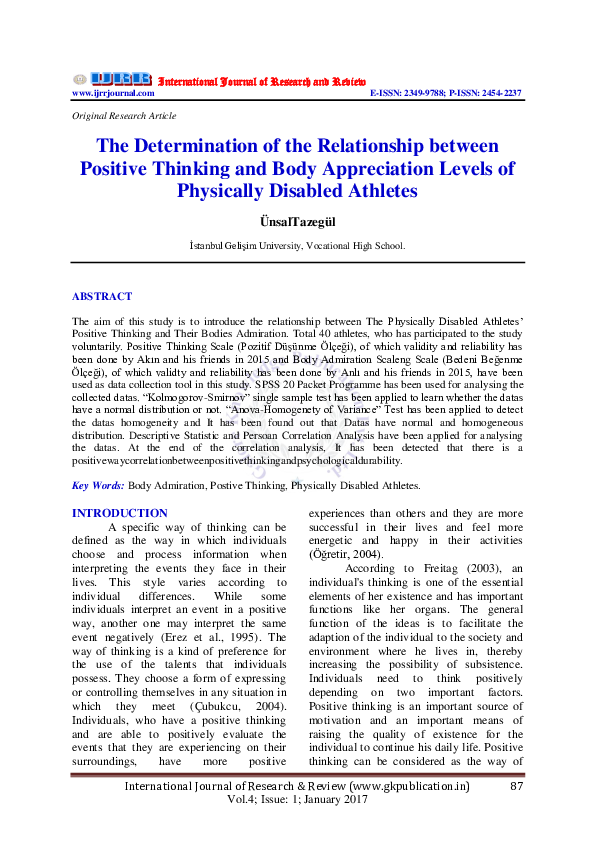 IJRR International Journal of Research and Review
www.ijrrjournal.com E-ISSN: 2349-9788; P-ISSN: 2454-2237

Original Research Article

The Determination of the Relationship between Positive Thinking and Body Appreciation Levels of Physically Disabled Athletes

ÜnsalTazegül

İstanbul Gelişim University, Vocational High School.

ABSTRACT

The aim of this study is to introduce the relationship between The Physically Disabled Athletes' Positive Thinking and Their Bodies Admiration. Total 40 athletes, who has participated to the study voluntarily. Positive Thinking Scale (Pozitif Düşünme Ölçeği), of which validity and reliability has been done by Akın and his friends in 2015 and Body Admiration Scaleng Scale (Bedeni Beğenme Ölçeği), of which validty and reliability has been done by Anlı and his friends in 2015, have been used as data collection tool in this study. SPSS 20 Packet Programme has been used for analysing the collected datas. "Kolmogorov-Smirnov" single sample test has been applied to learn whether the datas have a normal distribution or not. "Anova-Homogenety of Variance" Test has been applied to detect the datas homogeneity and It has been found out that Datas have normal and homogeneous distribution. Descriptive Statistic and Persoan Correlation Analysis have been applied for analysing the datas. At the end of the correlation analysis, It has been detected that there is a positivewaycorrelationbetweenpositivethinkingandpsychologicaldurability.

Key Words: Body Admiration, Postive Thinking, Physically Disabled Athletes.

INTRODUCTION

A specific way of thinking can be defined as the way in which individuals choose and process information when interpreting the events they face in their lives. This style varies according to individual differences. While some individuals interpret an event in a positive way, another one may interpret the same event negatively (Erez et al., 1995). The way of thinking is a kind of preference for the use of the talents that individuals possess. They choose a form of expressing or controlling themselves in any situation in which they meet (Çubukcu, 2004). Individuals, who have a positive thinking and are able to positively evaluate the events that they are experiencing on their surroundings, have more positive experiences than others and they are more successful in their lives and feel more energetic and happy in their activities (Öğretir, 2004).

According to Freitag (2003), an individual's thinking is one of the essential elements of her existence and has important functions like her organs. The general function of the ideas is to facilitate the adaption of the individual to the society and environment where he lives in, thereby increasing the possibility of subsistence. Individuals need to think positively depending on two important factors. Positive thinking is an important source of motivation and an important means of raising the quality of existence for the individual to continue his daily life. Positive thinking can be considered as the way of

International Journal of Research & Review (www.gkpublication.in) 87
Vol.4; Issue: 1; January 2017